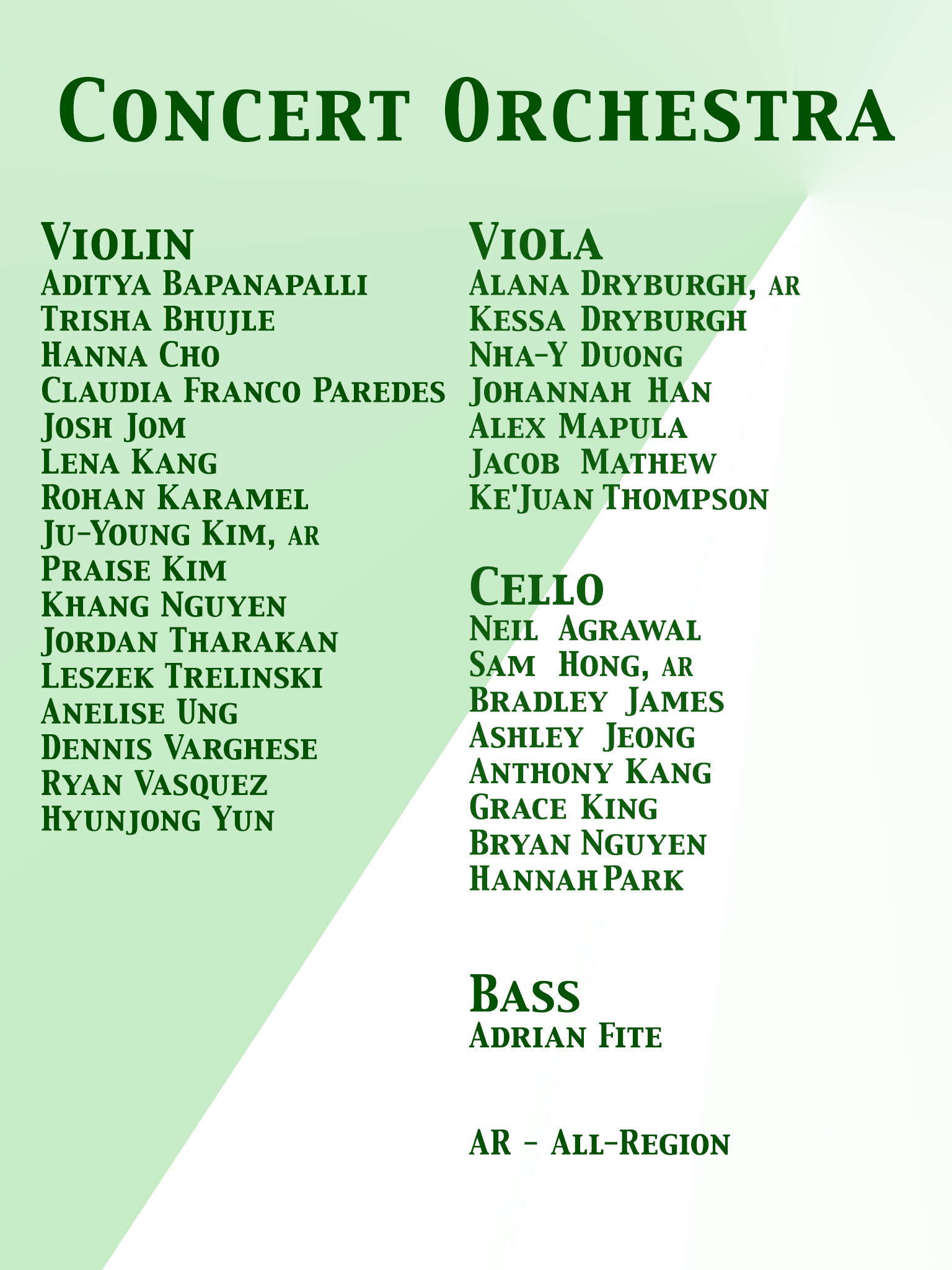 Concert Orchestra

Violin
Aditya Bapanapalli
Trisha Bhujle
Hanna Cho
Claudia Franco Paredes
Josh Jom
Lena Kang
Rohan Karamel
Ju-Young Kim, AR
Praise Kim
Khang Nguyen
Jordan Tharakan
Leszek Trelinski
Anelise Ung
Dennis Varghese
Ryan Vasquez
Hyunjong Yun

Viola
Alana Dryburgh, AR
Kessa Dryburgh
Nha-Y Duong
Johannah Han
Alex Mapula
Jacob Mathew
Ke'Juan Thompson

Cello
Neil Agrawal
Sam Hong, AR
Bradley James
Ashley Jeong
Anthony Kang
Grace King
Bryan Nguyen
Hannah Park

Bass
Adrian Fite

AR - All-Region